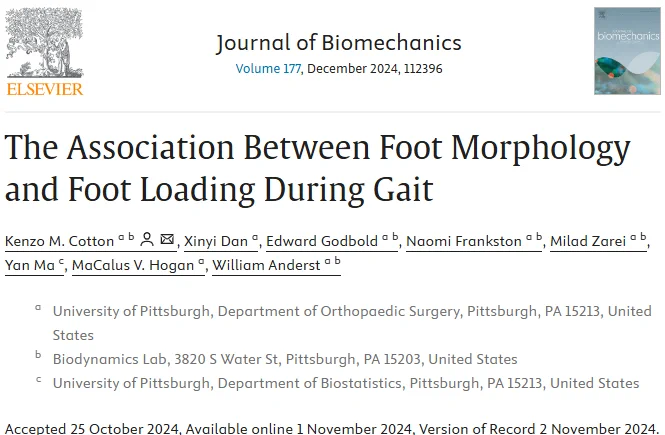 ELSEVIER

Journal of Biomechanics
Volume 177, December 2024, 112396

biomechanics

The Association Between Foot Morphology and Foot Loading During Gait

Kenzo M. Cotton $^{a\ b}$, Xinyi Dan $^{a}$, Edward Godbold $^{a\ b}$, Naomi Frankston $^{a\ b}$, Milad Zarei $^{a\ b}$, Yan Ma $^{c}$, MaCalus V. Hogan $^{a}$, William Anderst $^{a\ b}$

$^{a}$ University of Pittsburgh, Department of Orthopaedic Surgery, Pittsburgh, PA 15213, United States

$^{b}$ Biodynamics Lab, 3820 S Water St, Pittsburgh, PA 15203, United States

$^{c}$ University of Pittsburgh, Department of Biostatistics, Pittsburgh, PA 15213, United States

Accepted 25 October 2024, Available online 1 November 2024, Version of Record 2 November 2024.